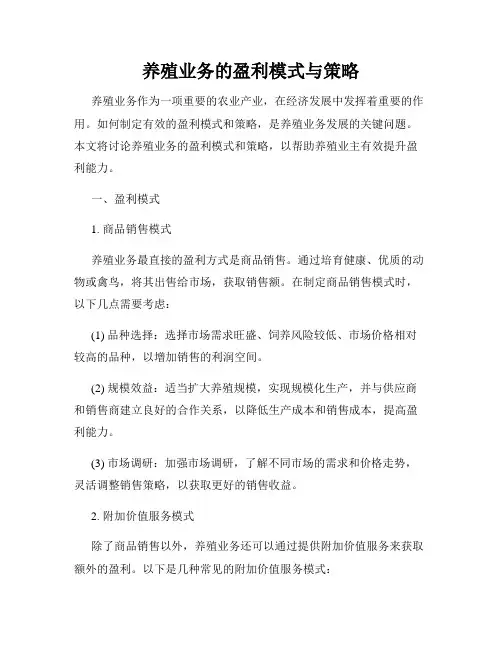 养殖业务的盈利模式与策略

养殖业务作为一项重要的农业产业，在经济发展中发挥着重要的作用。如何制定有效的盈利模式和策略，是养殖业务发展的关键问题。本文将讨论养殖业务的盈利模式和策略，以帮助养殖业主有效提升盈利能力。

一、盈利模式

1. 商品销售模式

养殖业务最直接的盈利方式是商品销售。通过培育健康、优质的动物或禽鸟，将其出售给市场，获取销售额。在制定商品销售模式时，以下几点需要考虑：

(1) 品种选择：选择市场需求旺盛、饲养风险较低、市场价格相对较高的品种，以增加销售的利润空间。

(2) 规模效益：适当扩大养殖规模，实现规模化生产，并与供应商和销售商建立良好的合作关系，以降低生产成本和销售成本，提高盈利能力。

(3) 市场调研：加强市场调研，了解不同市场的需求和价格走势，灵活调整销售策略，以获取更好的销售收益。

2. 附加价值服务模式

除了商品销售以外，养殖业务还可以通过提供附加价值服务来获取额外的盈利。以下是几种常见的附加价值服务模式：